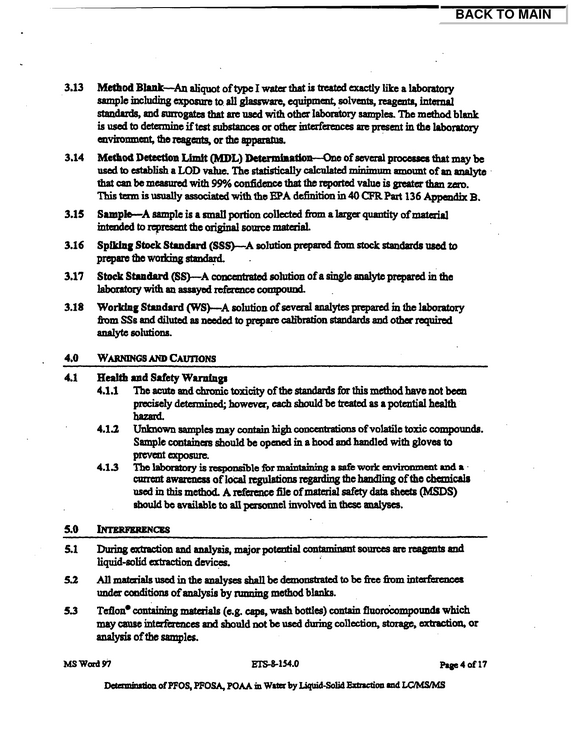 BACK TO MAIN

3.13 Method Blank—An aliquot of type I water that is treated exactly like a laboratory sample including exposure to all glassware, equipment, solvents, reagents, internal standards, and surrogates that are used with other laboratory samples. The method blank is used to determine if test substances or other interferences are present in the laboratory environment, the reagents, or the apparatus.

3.14 Method Detection Limit (MDL) Determination—One of several processes that may be used to establish a LOD value. The statistically calculated minimum amount of an analyte that can be measured with 99% confidence that the reported value is greater than zero. This term is usually associated with the EPA definition in 40 CFR Part 136 Appendix B.

3.15 Sample—A sample is a small portion collected from a larger quantity of material intended to represent the original source material.

3.16 Spiking Stock Standard (SSS)—A solution prepared from stock standards used to prepare the working standard.

3.17 Stock Standard (SS)—A concentrated solution of a single analyte prepared in the laboratory with an assayed reference compound.

3.18 Working Standard (WS)—A solution of several analytes prepared in the laboratory from SSs and diluted as needed to prepare calibration standards and other required analyte solutions.

4.0 WARNINGS AND CAUTIONS

4.1 Health and Safety Warnings

4.1.1 The acute and chronic toxicity of the standards for this method have not been precisely determined; however, each should be treated as a potential health hazard.

4.1.2 Unknown samples may contain high concentrations of volatile toxic compounds. Sample containers should be opened in a hood and handled with gloves to prevent exposure.

4.1.3 The laboratory is responsible for maintaining a safe work environment and a current awareness of local regulations regarding the handling of the chemicals used in this method. A reference file of material safety data sheets (MSDS) should be available to all personnel involved in these analyses.

5.0 INTERFERENCES

5.1 During extraction and analysis, major potential contaminant sources are reagents and liquid-solid extraction devices.

5.2 All materials used in the analyses shall be demonstrated to be free from interferences under conditions of analysis by running method blanks.

5.3 Teflon® containing materials (e.g. caps, wash bottles) contain fluorocompounds which may cause interferences and should not be used during collection, storage, extraction, or analysis of the samples.

MS Word 97 ETS-8-154.0 Page 4 of 17

Determination of PFOS, PFOSA, POAA in Water by Liquid-Solid Extraction and LC/MS/MS